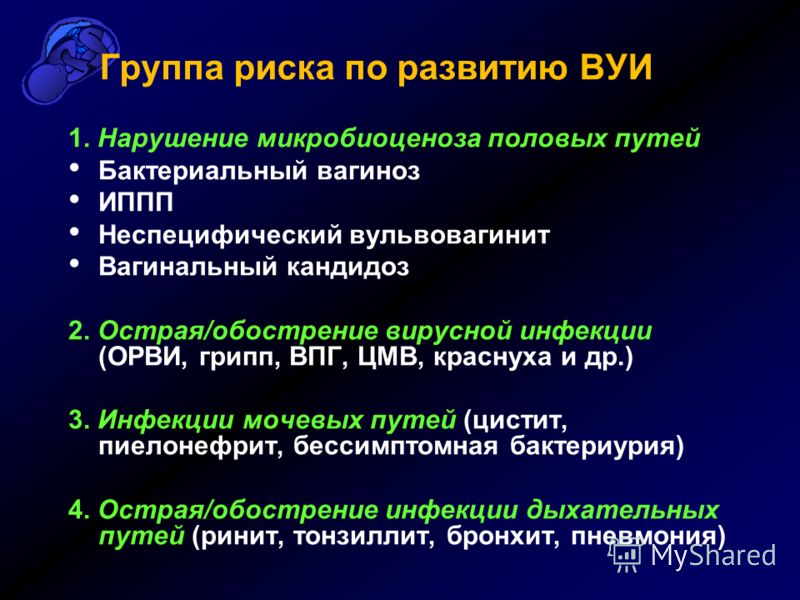 Группа риска по развитию ВУИ

1. Нарушение микробиоценоза половых путей
• Бактериальный вагиноз
• ИППП
• Неспецифический вульвовагинит
• Вагинальный кандидоз

2. Острая/обострение вирусной инфекции (ОРВИ, грипп, ВПГ, ЦМВ, краснуха и др.)

3. Инфекции мочевых путей (цистит, пиелонефрит, бессимптомная бактериурия)

4. Острая/обострение инфекции дыхательных путей (ринит, тонзиллит, бронхит, пневмония)

MyShared